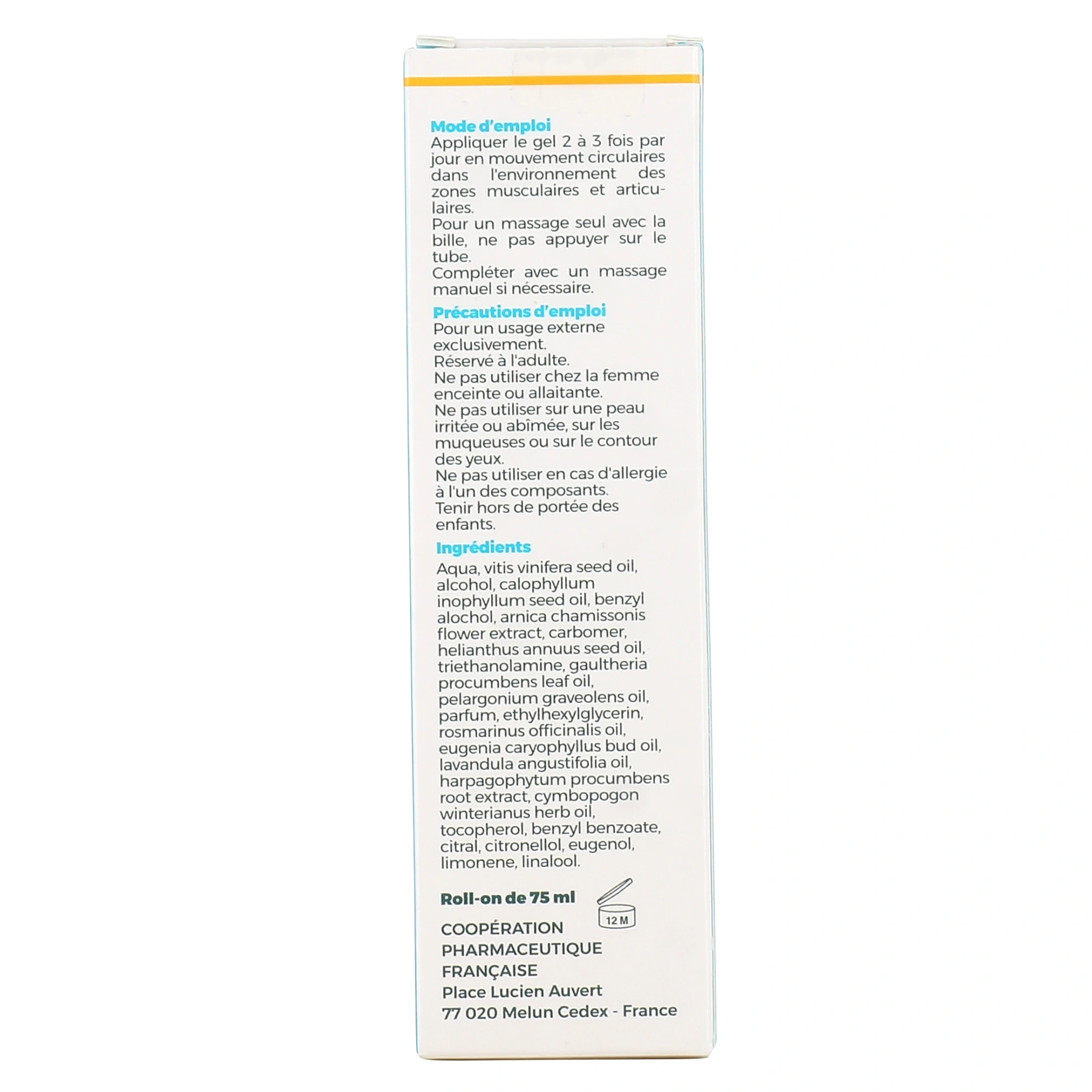 Mode d'emploi
Appliquer le gel 2 à 3 fois par jour en mouvement circulaires dans l'environnement des zones musculaires et articulaires.
Pour un massage seul avec la bille, ne pas appuyer sur le tube.
Compléter avec un massage manuel si nécessaire.

Précautions d'emploi
Pour un usage externe exclusivement.
Réservé à l'adulte.
Ne pas utiliser chez la femme enceinte ou allaitante.
Ne pas utiliser sur une peau irritée ou abîmée, sur les muqueuses ou sur le contour des yeux.
Ne pas utiliser en cas d'allergie à l'un des composants.
Tenir hors de portée des enfants.

Ingrédients
Aqua, vitis vinifera seed oil, alcohol, calophyllum inophyllum seed oil, benzyl alochol, arnica chamissonis flower extract, carbomer, helianthus annuus seed oil, triethanolamine, gaultheria procumbens leaf oil, pelargonium graveolens oil, parfum, ethylhexylglycerin, rosmarinus officinalis oil, eugenia caryophyllus bud oil, lavandula angustifolia oil, harpagophytum procumbens root extract, cymbopogon winterianus herb oil, tocopherol, benzyl benzoate, citral, citronellol, eugenol, limonene, linalool.

Roll-on de 75 ml

12 M

COOPÉRATION
PHARMACEUTIQUE
FRANÇAISE
Place Lucien Auvert
77 020 Melun Cedex - France